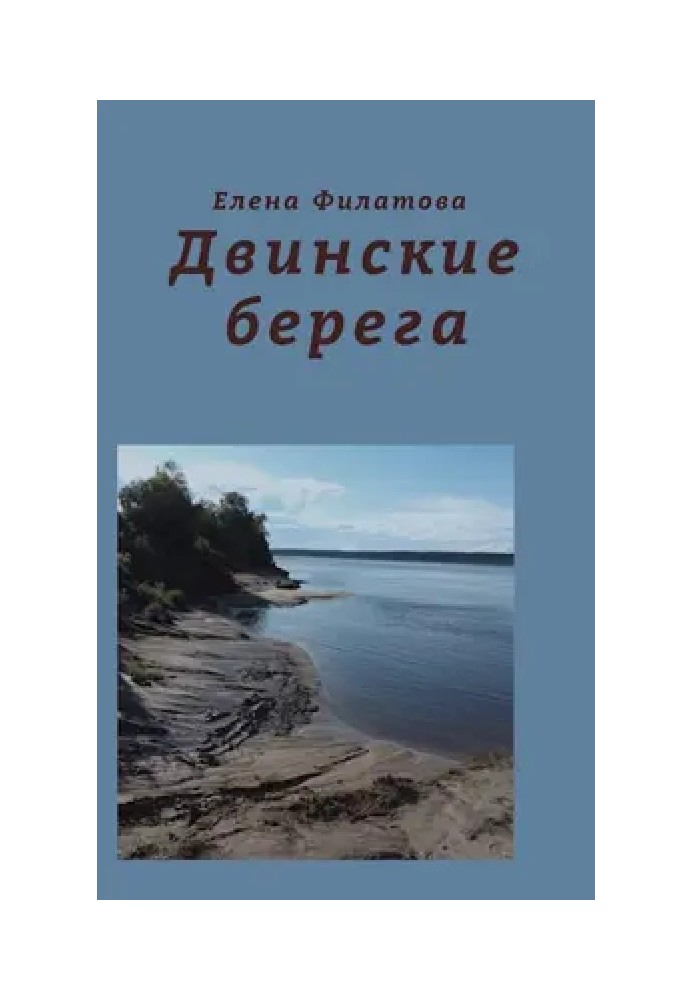 Елена Филатова

Двинские берега